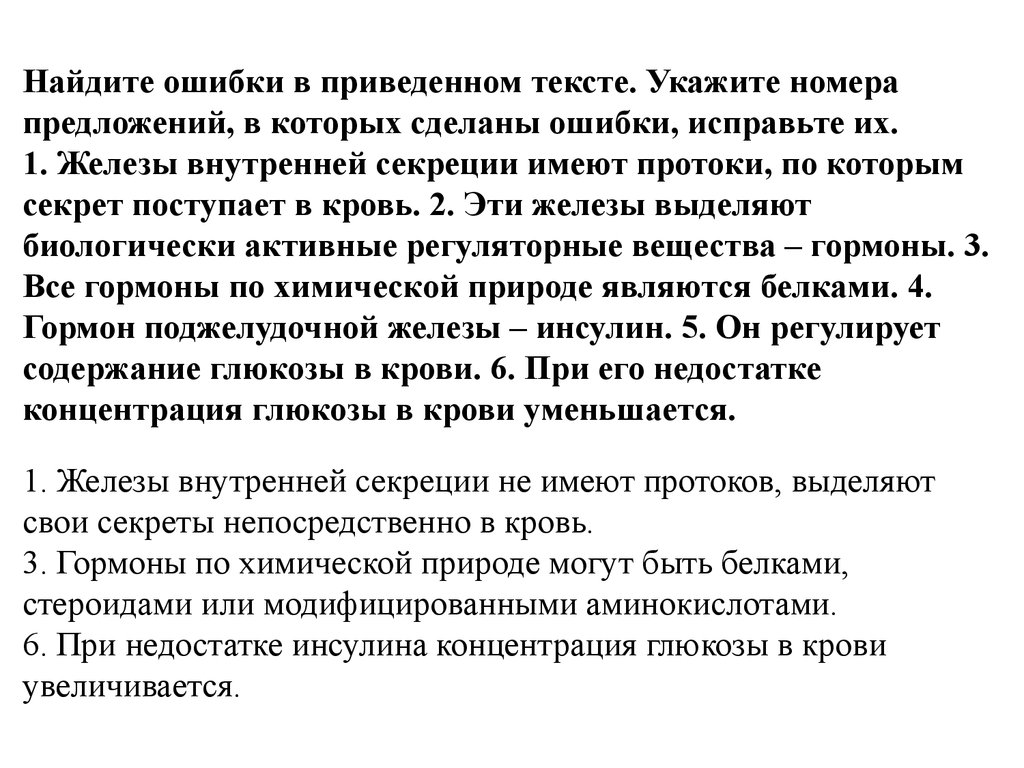 Найдите ошибки в приведенном тексте. Укажите номера предложений, в которых сделаны ошибки, исправьте их.
1. Железы внутренней секреции имеют протоки, по которым секрет поступает в кровь. 2. Эти железы выделяют биологически активные регуляторные вещества – гормоны. 3. Все гормоны по химической природе являются белками. 4. Гормон поджелудочной железы – инсулин. 5. Он регулирует содержание глюкозы в крови. 6. При его недостатке концентрация глюкозы в крови уменьшается.

1. Железы внутренней секреции не имеют протоков, выделяют свои секреты непосредственно в кровь.
3. Гормоны по химической природе могут быть белками, стероидами или модифицированными аминокислотами.
6. При недостатке инсулина концентрация глюкозы в крови увеличивается.